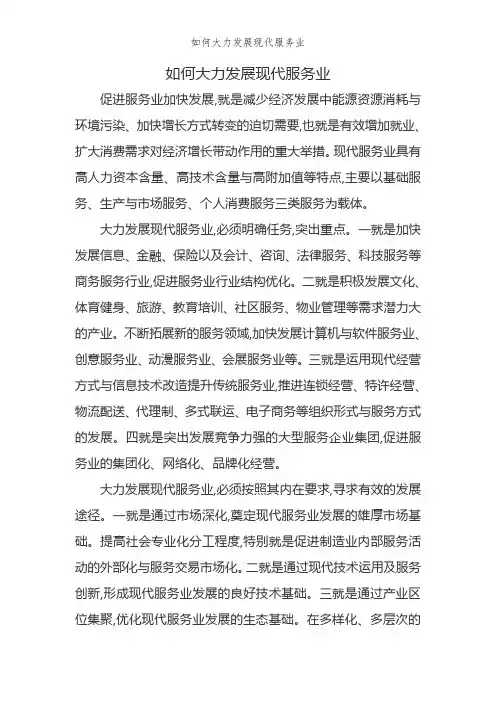 如何大力发展现代服务业

如何大力发展现代服务业

促进服务业加快发展,就是减少经济发展中能源资源消耗与环境污染、加快增长方式转变的迫切需要,也就是有效增加就业、扩大消费需求对经济增长带动作用的重大举措。现代服务业具有高人力资本含量、高技术含量与高附加值等特点,主要以基础服务、生产与市场服务、个人消费服务三类服务为载体。

大力发展现代服务业,必须明确任务,突出重点。一就是加快发展信息、金融、保险以及会计、咨询、法律服务、科技服务等商务服务行业,促进服务业行业结构优化。二就是积极发展文化、体育健身、旅游、教育培训、社区服务、物业管理等需求潜力大的产业。不断拓展新的服务领域,加快发展计算机与软件服务业、创意服务业、动漫服务业、会展服务业等。三就是运用现代经营方式与信息技术改造提升传统服务业,推进连锁经营、特许经营、物流配送、代理制、多式联运、电子商务等组织形式与服务方式的发展。四就是突出发展竞争力强的大型服务企业集团,促进服务业的集团化、网络化、品牌化经营。

大力发展现代服务业,必须按照其内在要求,寻求有效的发展途径。一就是通过市场深化,奠定现代服务业发展的雄厚市场基础。提高社会专业化分工程度,特别就是促进制造业内部服务活动的外部化与服务交易市场化。二就是通过现代技术运用及服务创新,形成现代服务业发展的良好技术基础。三就是通过产业区位集聚,优化现代服务业发展的生态基础。在多样化、多层次的